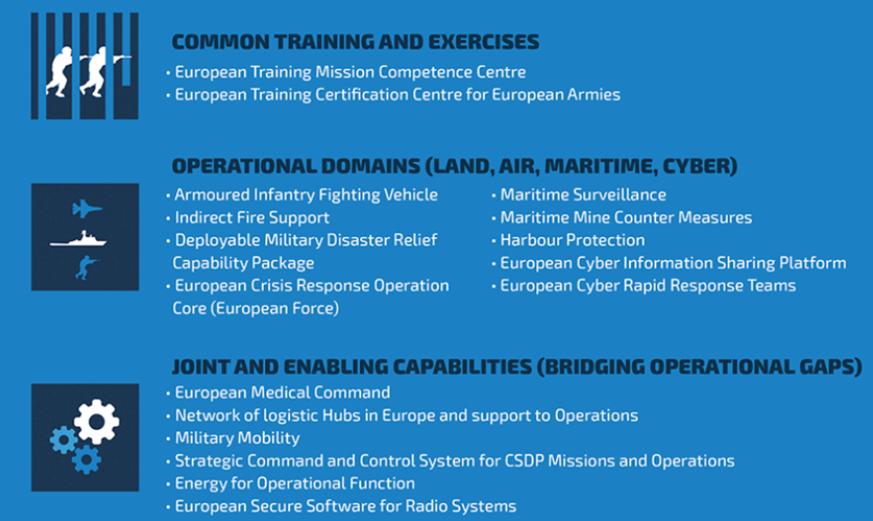 COMMON TRAINING AND EXERCISES

• European Training Mission Competence Centre
• European Training Certification Centre for European Armies

OPERATIONAL DOMAINS (LAND, AIR, MARITIME, CYBER)

• Armoured Infantry Fighting Vehicle
• Indirect Fire Support
• Deployable Military Disaster Relief Capability Package
• European Crisis Response Operation Core (European Force)

• Maritime Surveillance
• Maritime Mine Counter Measures
• Harbour Protection
• European Cyber Information Sharing Platform
• European Cyber Rapid Response Teams

JOINT AND ENABLING CAPABILITIES (BRIDGING OPERATIONAL GAPS)

• European Medical Command
• Network of logistic Hubs in Europe and support to Operations
• Military Mobility
• Strategic Command and Control System for CSDP Missions and Operations
• Energy for Operational Function
• European Secure Software for Radio Systems